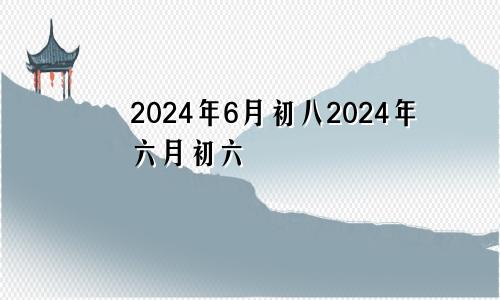 2024年6月初八2024年六月初六